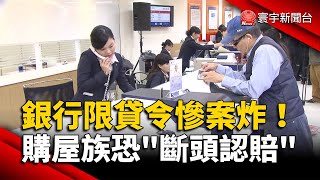 寰宇新聞台

銀行限貸令慘案炸！
購屋族恐"斷頭認賠"